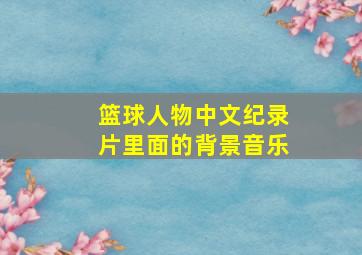 篮球人物中文纪录片里面的背景音乐